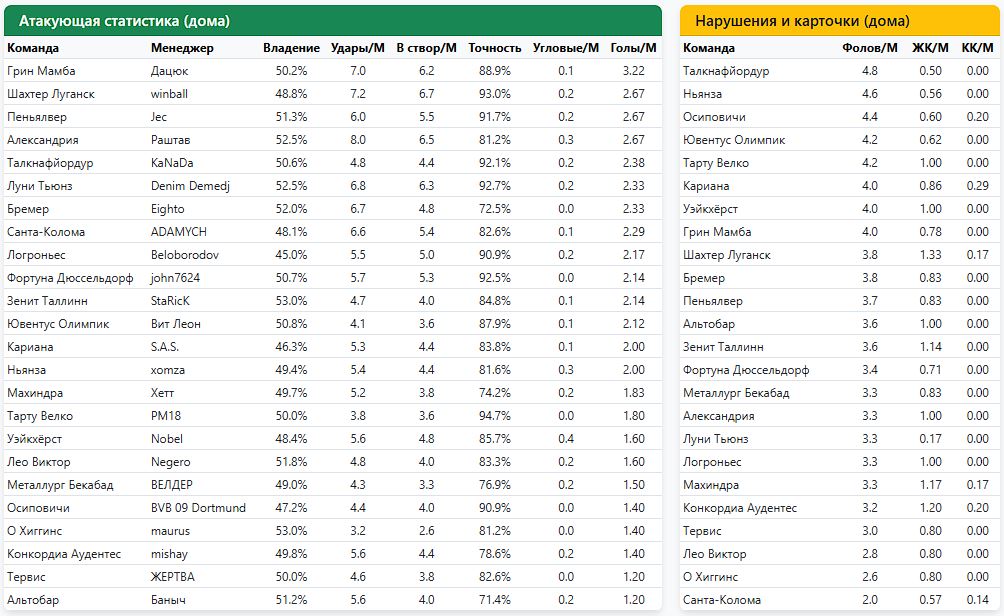 Атакующая статистика (дома)

| Команда | Менеджер | Владение | Удары/М | В створ/М | Точность | Угловые/М | Голы/М |
|---|---|---|---|---|---|---|---|
| Грин Мамба | Дацюк | 50.2% | 7.0 | 6.2 | 88.9% | 0.1 | 3.22 |
| Шахтер Луганск | winball | 48.8% | 7.2 | 6.7 | 93.0% | 0.2 | 2.67 |
| Пеньялвер | Jec | 51.3% | 6.0 | 5.5 | 91.7% | 0.2 | 2.67 |
| Александрия | Раштав | 52.5% | 8.0 | 6.5 | 81.2% | 0.3 | 2.67 |
| Талкнафйордур | KaNaDa | 50.6% | 4.8 | 4.4 | 92.1% | 0.2 | 2.38 |
| Луни Тьюнз | Denim Demedj | 52.5% | 6.8 | 6.3 | 92.7% | 0.2 | 2.33 |
| Бремер | Eighto | 52.0% | 6.7 | 4.8 | 72.5% | 0.0 | 2.33 |
| Санта-Колома | ADAMYCH | 48.1% | 6.6 | 5.4 | 82.6% | 0.1 | 2.29 |
| Логроньес | Beloborodov | 45.0% | 5.5 | 5.0 | 90.9% | 0.2 | 2.17 |
| Фортуна Дюссельдорф | john7624 | 50.7% | 5.7 | 5.3 | 92.5% | 0.0 | 2.14 |
| Зенит Таллинн | StaRicK | 53.0% | 4.7 | 4.0 | 84.8% | 0.1 | 2.14 |
| Ювентус Олимпик | Вит Леон | 50.8% | 4.1 | 3.6 | 87.9% | 0.1 | 2.12 |
| Кариана | S.A.S. | 46.3% | 5.3 | 4.4 | 83.8% | 0.1 | 2.00 |
| Ньянза | xomza | 49.4% | 5.4 | 4.4 | 81.6% | 0.3 | 2.00 |
| Махиндра | Хетт | 49.7% | 5.2 | 3.8 | 74.2% | 0.2 | 1.83 |
| Тарту Велко | PM18 | 50.0% | 3.8 | 3.6 | 94.7% | 0.0 | 1.80 |
| Уэйкхёрст | Nobel | 48.4% | 5.6 | 4.8 | 85.7% | 0.4 | 1.60 |
| Лео Виктор | Negero | 51.8% | 4.8 | 4.0 | 83.3% | 0.2 | 1.60 |
| Металлург Бекабад | ВЕЛДЕР | 49.0% | 4.3 | 3.3 | 76.9% | 0.2 | 1.50 |
| Осиповичи | BVB 09 Dortmund | 47.2% | 4.4 | 4.0 | 90.9% | 0.0 | 1.40 |
| О Хиггинс | maurus | 53.0% | 3.2 | 2.6 | 81.2% | 0.0 | 1.40 |
| Конкордиа Аудентес | mishay | 49.8% | 5.6 | 4.4 | 78.6% | 0.2 | 1.40 |
| Тервис | ЖЕРТВА | 50.0% | 4.6 | 3.8 | 82.6% | 0.0 | 1.20 |
| Альтобар | Баныч | 51.2% | 5.6 | 4.0 | 71.4% | 0.2 | 1.20 |

Нарушения и карточки (дома)

| Команда | Фолов/М | ЖК/М | КК/М |
|---|---|---|---|
| Талкнафйордур | 4.8 | 0.50 | 0.00 |
| Ньянза | 4.6 | 0.56 | 0.00 |
| Осиповичи | 4.4 | 0.60 | 0.20 |
| Ювентус Олимпик | 4.2 | 0.62 | 0.00 |
| Тарту Велко | 4.2 | 1.00 | 0.00 |
| Кариана | 4.0 | 0.86 | 0.29 |
| Уэйкхёрст | 4.0 | 1.00 | 0.00 |
| Грин Мамба | 4.0 | 0.78 | 0.00 |
| Шахтер Луганск | 3.8 | 1.33 | 0.17 |
| Бремер | 3.8 | 0.83 | 0.00 |
| Пеньялвер | 3.7 | 0.83 | 0.00 |
| Альтобар | 3.6 | 1.00 | 0.00 |
| Зенит Таллинн | 3.6 | 1.14 | 0.00 |
| Фортуна Дюссельдорф | 3.4 | 0.71 | 0.00 |
| Металлург Бекабад | 3.3 | 0.83 | 0.00 |
| Александрия | 3.3 | 1.00 | 0.00 |
| Луни Тьюнз | 3.3 | 0.17 | 0.00 |
| Логроньес | 3.3 | 1.00 | 0.00 |
| Махиндра | 3.3 | 1.17 | 0.17 |
| Конкордиа Аудентес | 3.2 | 1.20 | 0.20 |
| Тервис | 3.0 | 0.80 | 0.00 |
| Лео Виктор | 2.8 | 0.80 | 0.00 |
| О Хиггинс | 2.6 | 0.80 | 0.00 |
| Санта-Колома | 2.0 | 0.57 | 0.14 |